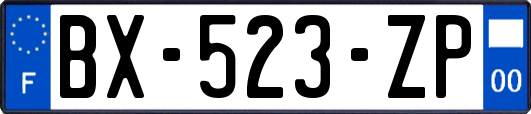 F

BX-523-ZP

00